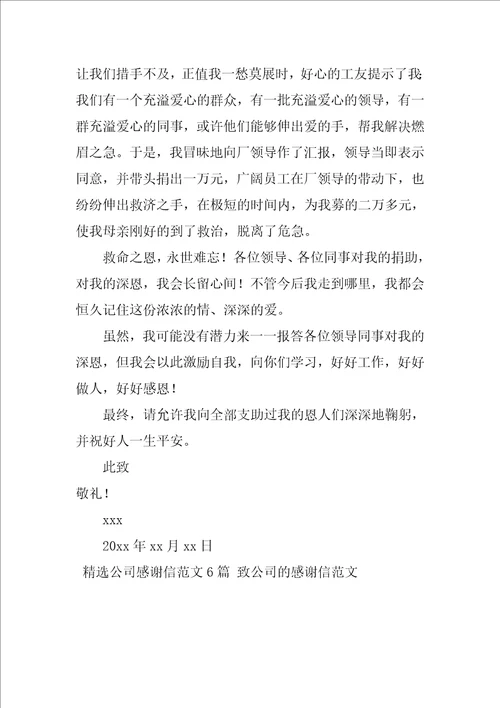 让我们措手不及，正值我一愁莫展时，好心的工友提示了我我们有一个充溢爱心的群众，有一批充溢爱心的领导，有一群充溢爱心的同事，或许他们能够伸出爱的手，帮我解决燃眉之急。于是，我冒昧地向厂领导作了汇报，领导当即表示同意，并带头捐出一万元，广阔员工在厂领导的带动下，也纷纷伸出救济之手，在极短的时间内，为我募的二万多元，使我母亲刚好的到了救治，脱离了危急。

救命之恩，永世难忘！各位领导、各位同事对我的捐助，对我的深恩，我会长留心间！不管今后我走到哪里，我都会恒久记住这份浓浓的情、深深的爱。

虽然，我可能没有潜力来一一报答各位领导同事对我的深恩，但我会以此激励自我，向你们学习，好好工作，好好做人，好好感恩！

最终，请允许我向全部支助过我的恩人们深深地鞠躬，并祝好人一生平安。

此致

敬礼！

xxx

20xx 年 xx 月 xx 日

精选公司感谢信范文 6 篇 致公司的感谢信范文